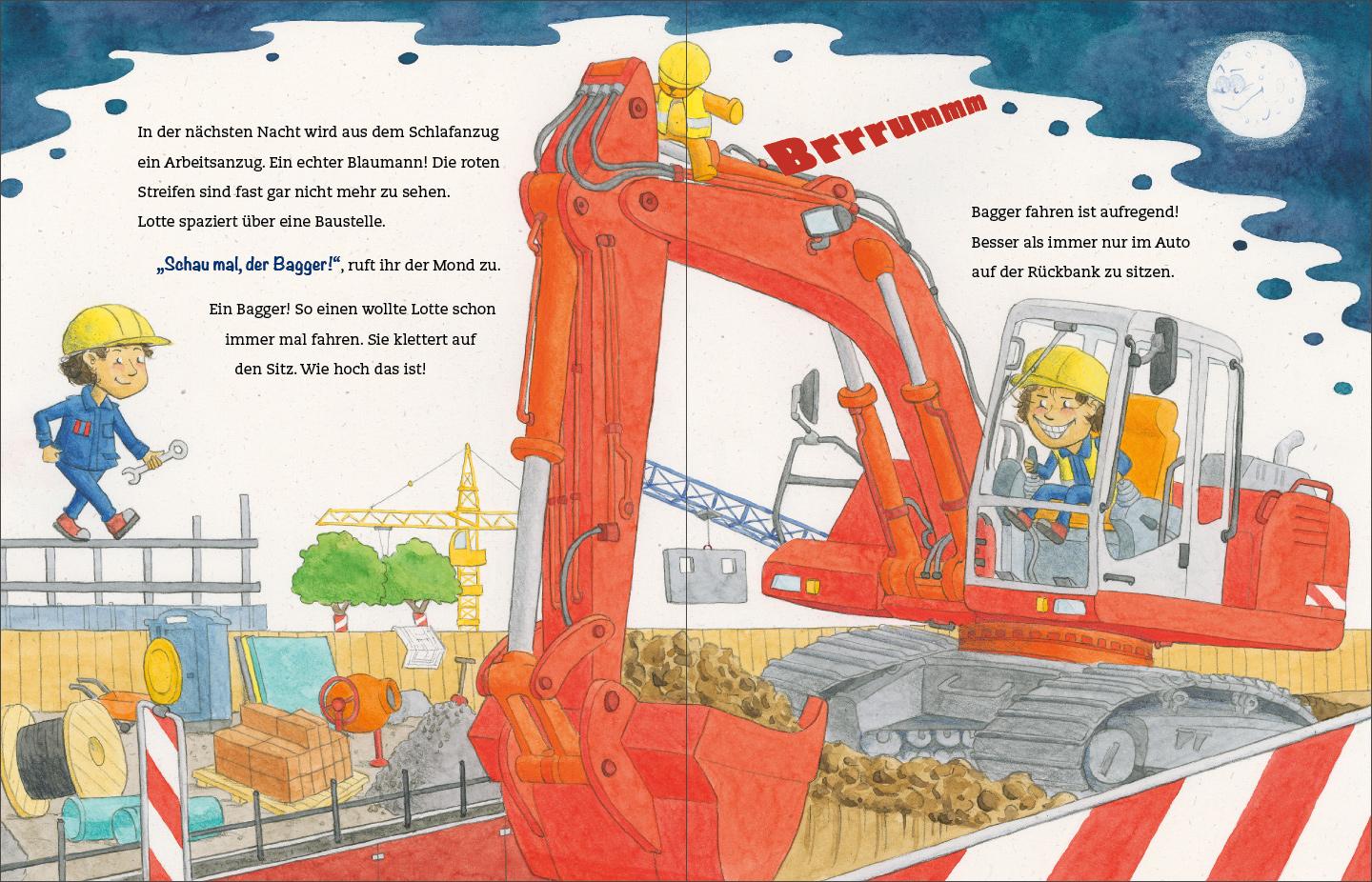 In der nächsten Nacht wird aus dem Schlafanzug ein Arbeitsanzug. Ein echter Blaumann! Die roten Streifen sind fast gar nicht mehr zu sehen. Lotte spaziert über eine Baustelle.

„Schau mal, der Bagger!“, ruft ihr der Mond zu.

Ein Bagger! So einen wollte Lotte schon immer mal fahren. Sie klettert auf den Sitz. Wie hoch das ist!

Brrrummm

Bagger fahren ist aufregend! Besser als immer nur im Auto auf der Rückbank zu sitzen.